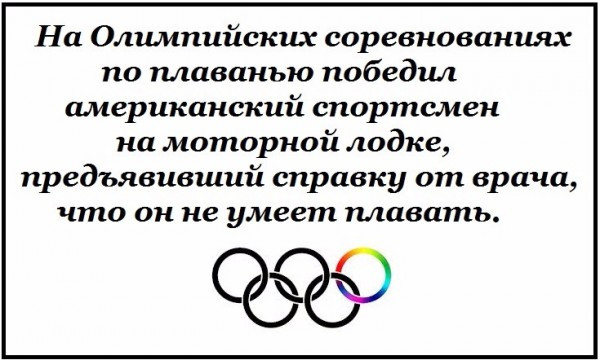 На Олимпийских соревнованиях по плаванью победил американский спортсмен на моторной лодке, предъявивший справку от врача, что он не умеет плавать.